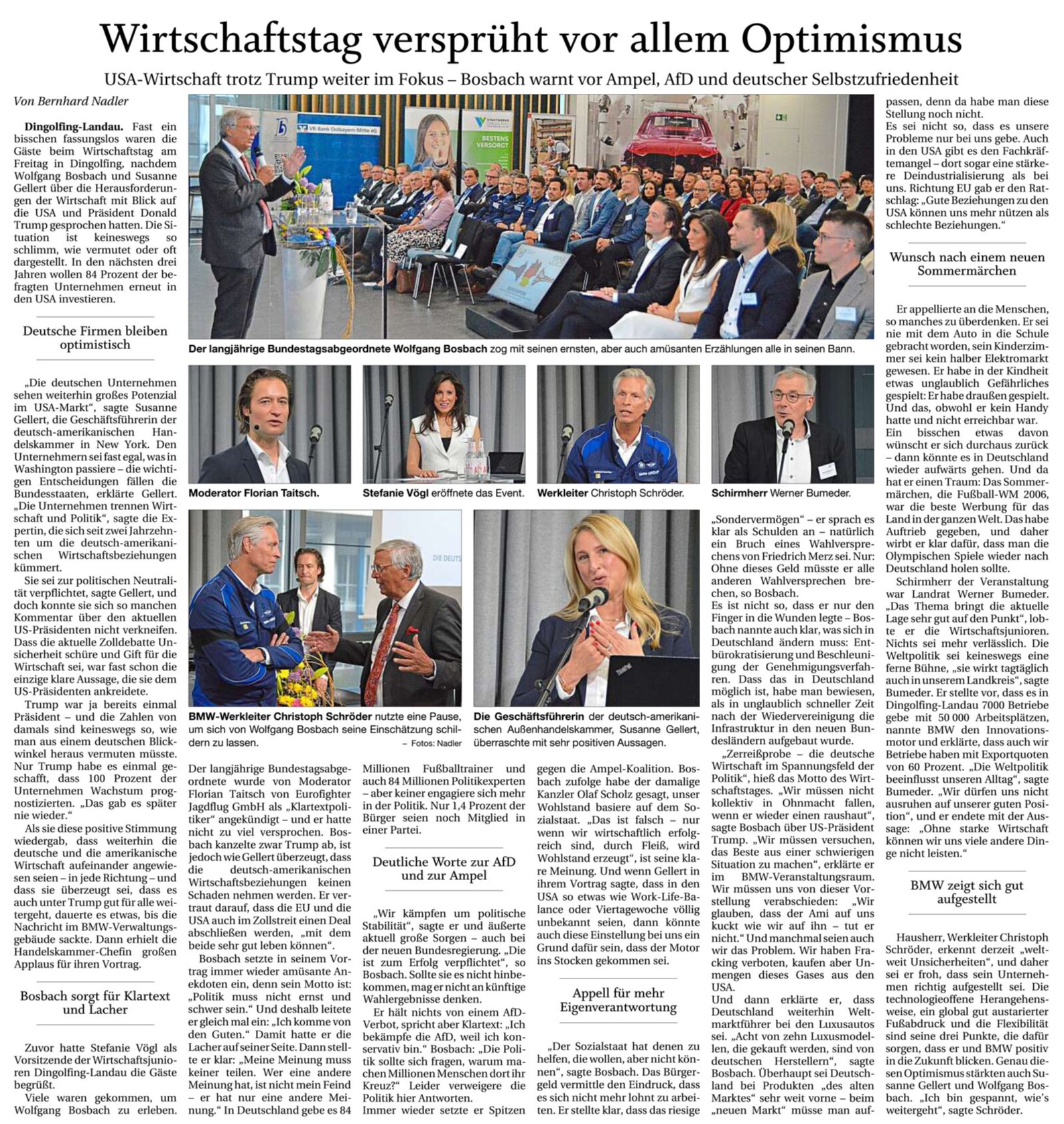 Wirtschaftstag versprüht vor allem Optimismus

USA-Wirtschaft trotz Trump weiter im Fokus – Bosbach warnt vor Ampel, AfD und deutscher Selbstzufriedenheit

Von Bernhard Nadler

Dingolfing-Landau. Fast ein bisschen fassungslos waren die Gäste beim Wirtschaftstag am Freitag in Dingolfing, nachdem Wolfgang Bosbach und Susanne Gellert über die Herausforderungen der Wirtschaft mit Blick auf die USA und Präsident Donald Trump gesprochen hatten. Die Situation ist keineswegs so schlimm, wie vermutet oder oft dargestellt. In den nächsten drei Jahren wollen 84 Prozent der befragten Unternehmen erneut in den USA investieren.

Deutsche Firmen bleiben optimistisch

„Die deutschen Unternehmen sehen weiterhin großes Potenzial im USA-Markt“, sagte Susanne Gellert, die Geschäftsführerin der deutsch-amerikanischen Handelskammer in New York. Den Unternehmern sei fast egal, was in Washington passiere – die wichtigen Entscheidungen fällen die Bundesstaaten, erklärte Gellert. „Die Unternehmen trennen Wirtschaft und Politik“, sagte die Expertin, die sich seit zwei Jahrzehnten um die deutsch-amerikanischen Wirtschaftsbeziehungen kümmert.

Sie sei zur politischen Neutralität verpflichtet, sagte Gellert, und doch konnte sie sich so manchen Kommentar über den aktuellen US-Präsidenten nicht verkneifen. Dass die aktuelle Zolldebatte Unsicherheit schüre und Gift für die Wirtschaft sei, war fast schon die einzige klare Aussage, die sie dem US-Präsidenten ankreidete.

Trump war ja bereits einmal Präsident – und die Zahlen von damals sind keineswegs so, wie man aus einem deutschen Blickwinkel heraus vermuten müsste. Nur Trump habe es einmal geschafft, dass 100 Prozent der Unternehmen Wachstum prognostizierten. „Das gab es später nie wieder.“

Als sie diese positive Stimmung wiedergab, dass weiterhin die deutsche und die amerikanische Wirtschaft aufeinander angewiesen seien – in jede Richtung – und dass sie überzeugt sei, dass es auch unter Trump gut für alle weitergeht, dauerte es etwas, bis die Nachricht im BMW-Verwaltungsgebäude sackte. Dann erhielt die Handelskammer-Chefin großen Applaus für ihren Vortrag.

Bosbach sorgt für Klartext und Lacher

Zuvor hatte Stefanie Vögl als Vorsitzende der Wirtschaftsjunioren Dingolfing-Landau die Gäste begrüßt.

Viele waren gekommen, um Wolfgang Bosbach zu erleben.

VR-Bank Ostbayern-Mitte eG

BESTENS VERSORGT

Der langjährige Bundestagsabgeordnete Wolfgang Bosbach zog mit seinen ernsten, aber auch amüsanten Erzählungen alle in seinen Bann.

Moderator Florian Taitsch.

Stefanie Vögl eröffnete das Event.

Werkleiter Christoph Schröder.

Schirmherr Werner Bumeder.

BMW-Werkleiter Christoph Schröder nutzte eine Pause, um sich von Wolfgang Bosbach seine Einschätzung schildern zu lassen. – Fotos: Nadler

Die Geschäftsführerin der deutsch-amerikanischen Außenhandelskammer, Susanne Gellert, überraschte mit sehr positiven Aussagen.

Der langjährige Bundestagsabgeordnete wurde von Moderator Florian Taitsch von Eurofighter Jagdflug GmbH als „Klartextpolitiker“ angekündigt – und er hatte nicht zu viel versprochen. Bosbach kanzelte zwar Trump ab, ist jedoch wie Gellert überzeugt, dass die deutsch-amerikanischen Wirtschaftsbeziehungen keinen Schaden nehmen werden. Er vertraut darauf, dass die EU und die USA auch im Zollstreit einen Deal abschließen werden, „mit dem beide sehr gut leben können“.

Bosbach setzte in seinem Vortrag immer wieder amüsante Anekdoten ein, denn sein Motto ist: „Politik muss nicht ernst und schwer sein.“ Und deshalb leitete er gleich mal ein: „Ich komme von den Guten.“ Damit hatte er die Lacher auf seiner Seite. Dann stellte er klar: „Meine Meinung muss keiner teilen. Wer eine andere Meinung hat, ist nicht mein Feind – er hat nur eine andere Meinung.“ In Deutschland gebe es 84 Millionen Fußballtrainer und auch 84 Millionen Politikexperten – aber keiner engagiere sich mehr in der Politik. Nur 1,4 Prozent der Bürger seien noch Mitglied in einer Partei.

Deutliche Worte zur AfD und zur Ampel

„Wir kämpfen um politische Stabilität“, sagte er und äußerte aktuell große Sorgen – auch bei der neuen Bundesregierung. „Die ist zum Erfolg verpflichtet“, so Bosbach. Sollte sie es nicht hinbekommen, mag er nicht an künftige Wahlergebnisse denken.

Er hält nichts von einem AfD-Verbot, spricht aber Klartext: „Ich bekämpfe die AfD, weil ich konservativ bin.“ Bosbach: „Die Politik sollte sich fragen, warum machen Millionen Menschen dort ihr Kreuz?“ Leider verweigere die Politik hier Antworten.

Immer wieder setzte er Spitzen gegen die Ampel-Koalition. Bosbach zufolge habe der damalige Kanzler Olaf Scholz gesagt, unser Wohlstand basiere auf dem Sozialstaat. „Das ist falsch – nur wenn wir wirtschaftlich erfolgreich sind, durch Fleiß, wird Wohlstand erzeugt“, ist seine klare Meinung. Und wenn Gellert in ihrem Vortrag sagte, dass in den USA so etwas wie Work-Life-Balance oder Viertagewoche völlig unbekannt seien, dann könnte auch diese Einstellung bei uns ein Grund dafür sein, dass der Motor ins Stocken gekommen sei.

Appell für mehr Eigenverantwortung

„Der Sozialstaat hat denen zu helfen, die wollen, aber nicht können“, sagte Bosbach. Das Bürgergeld vermittle den Eindruck, dass es sich nicht mehr lohnt zu arbeiten. Er stellte klar, dass das riesige „Sondervermögen“ – er sprach es klar als Schulden an – natürlich ein Bruch eines Wahlversprechens von Friedrich Merz sei. Nur: Ohne dieses Geld müsste er alle anderen Wahlversprechen brechen, so Bosbach.

Es ist nicht so, dass er nur den Finger in die Wunden legte – Bosbach nannte auch klar, was sich in Deutschland ändern muss: Entbürokratisierung und Beschleunigung der Genehmigungsverfahren. Dass das in Deutschland möglich ist, habe man bewiesen, als in unglaublich schneller Zeit nach der Wiedervereinigung die Infrastruktur in den neuen Bundesländern aufgebaut wurde.

„Zerreißprobe – die deutsche Wirtschaft im Spannungsfeld der Politik“, hieß das Motto des Wirtschaftstages. „Wir müssen nicht kollektiv in Ohnmacht fallen, wenn er wieder einen raushaut“, sagte Bosbach über US-Präsident Trump. „Wir müssen versuchen, das Beste aus einer schwierigen Situation zu machen“, erklärte er im BMW-Veranstaltungsraum. Wir müssen uns von dieser Vorstellung verabschieden: „Wir glauben, dass der Ami auf uns kuckt wie wir auf ihn – tut er nicht.“ Und manchmal seien auch wir das Problem. Wir haben Fracking verboten, kaufen aber Unmengen dieses Gases aus den USA.

Und dann erklärte er, dass Deutschland weiterhin Weltmarktführer bei den Luxusautos sei. „Acht von zehn Luxusmodellen, die gekauft werden, sind von deutschen Herstellern“, sagte Bosbach. Überhaupt sei Deutschland bei Produkten „des alten Marktes“ sehr weit vorne – beim „neuen Markt“ müsse man aufpassen, denn da habe man diese Stellung noch nicht.

Es sei nicht so, dass es unsere Probleme nur bei uns gebe. Auch in den USA gibt es den Fachkräftemangel – dort sogar eine stärkere Deindustrialisierung als bei uns. Richtung EU gab er den Ratschlag: „Gute Beziehungen zu den USA können uns mehr nützen als schlechte Beziehungen.“

Wunsch nach einem neuen Sommermärchen

Er appellierte an die Menschen, so manches zu überdenken. Er sei nie mit dem Auto in die Schule gebracht worden, sein Kinderzimmer sei kein halber Elektromarkt gewesen. Er habe in der Kindheit etwas unglaublich Gefährliches gespielt: Er habe draußen gespielt. Und das, obwohl er kein Handy hatte und nicht erreichbar war.

Ein bisschen etwas davon wünscht er sich durchaus zurück – dann könnte es in Deutschland wieder aufwärts gehen. Und da hat er einen Traum: Das Sommermärchen, die Fußball-WM 2006, war die beste Werbung für das Land in der ganzen Welt. Das habe Auftrieb gegeben, und daher wirbt er klar dafür, dass man die Olympischen Spiele wieder nach Deutschland holen sollte.

Schirmherr der Veranstaltung war Landrat Werner Bumeder. „Das Thema bringt die aktuelle Lage sehr gut auf den Punkt“, lobte er die Wirtschaftsjunioren. Nichts sei mehr verlässlich. Die Weltpolitik sei keineswegs eine ferne Bühne, „sie wirkt tagtäglich auch in unserem Landkreis“, sagte Bumeder. Er stellte vor, dass es in Dingolfing-Landau 7000 Betriebe gebe mit 50 000 Arbeitsplätzen, nannte BMW den Innovationsmotor und erklärte, dass auch wir Betriebe haben mit Exportquoten von 60 Prozent. „Die Weltpolitik beeinflusst unseren Alltag“, sagte Bumeder. „Wir dürfen uns nicht ausruhen auf unserer guten Position“, und er endete mit der Aussage: „Ohne starke Wirtschaft können wir uns viele andere Dinge nicht leisten.“

BMW zeigt sich gut aufgestellt

Hausherr, Werkleiter Christoph Schröder, erkennt derzeit „weltweit Unsicherheiten“, und daher sei er froh, dass sein Unternehmen richtig aufgestellt sei. Die technologieoffene Herangehensweise, ein global gut austarierter Fußabdruck und die Flexibilität sind seine drei Punkte, die dafür sorgen, dass er und BMW positiv in die Zukunft blicken. Genau diesen Optimismus stärkten auch Susanne Gellert und Wolfgang Bosbach. „Ich bin gespannt, wie's weitergeht“, sagte Schröder.